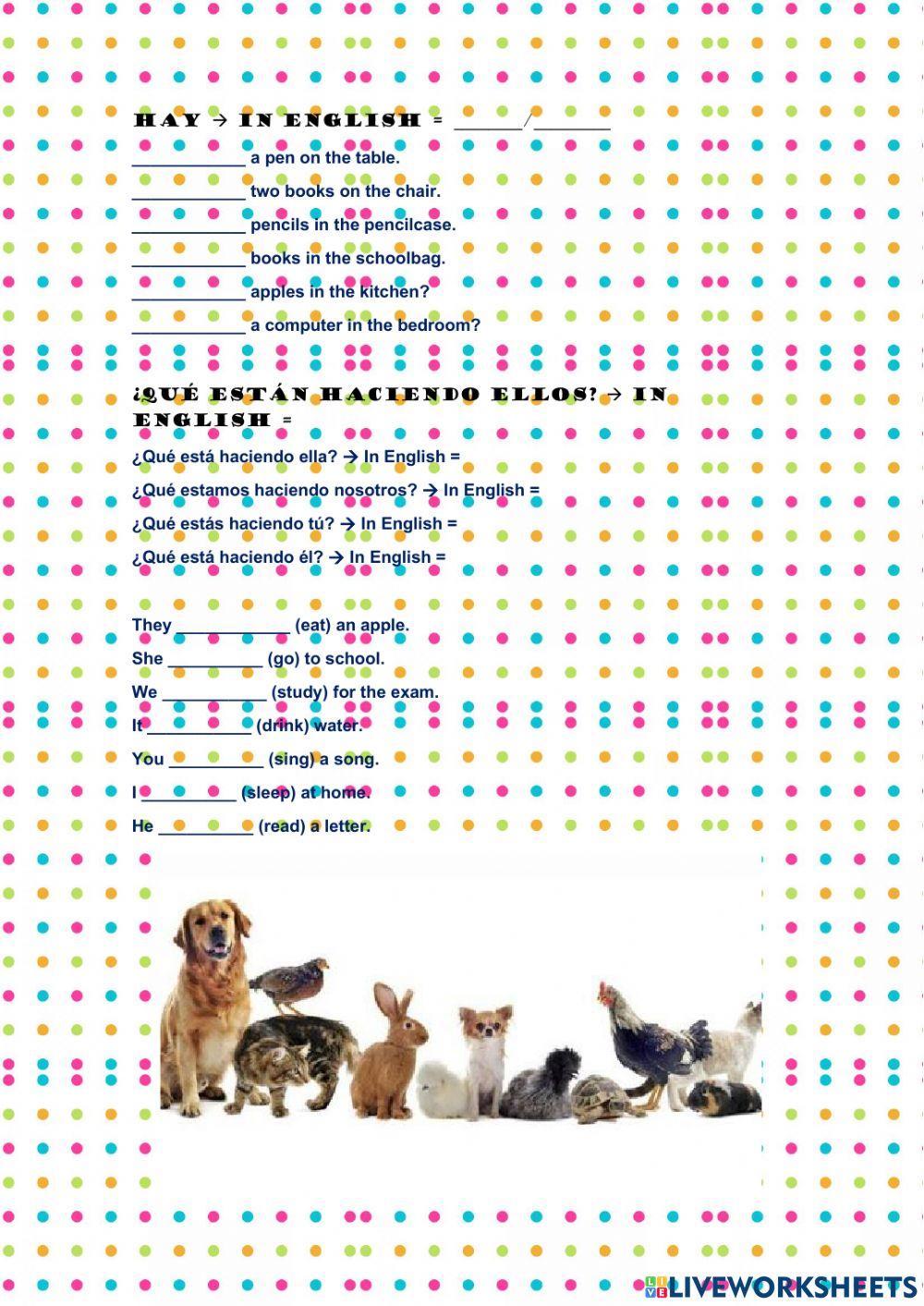 HAY → IN ENGLISH = ____/____

____ a pen on the table.

____ two books on the chair.

____ pencils in the pencilcase.

____ books in the schoolbag.

____ apples in the kitchen?

____ a computer in the bedroom?

¿QUÉ ESTÁN HACIENDO ELLOS? → IN ENGLISH =

¿Qué está haciendo ella? → In English =

¿Qué estamos haciendo nosotros? → In English =

¿Qué estás haciendo tú? → In English =

¿Qué está haciendo él? → In English =

They ____ (eat) an apple.

She ____ (go) to school.

We ____ (study) for the exam.

It ____ (drink) water.

You ____ (sing) a song.

I ____ (sleep) at home.

He ____ (read) a letter.

LIVEWORKSHEETS